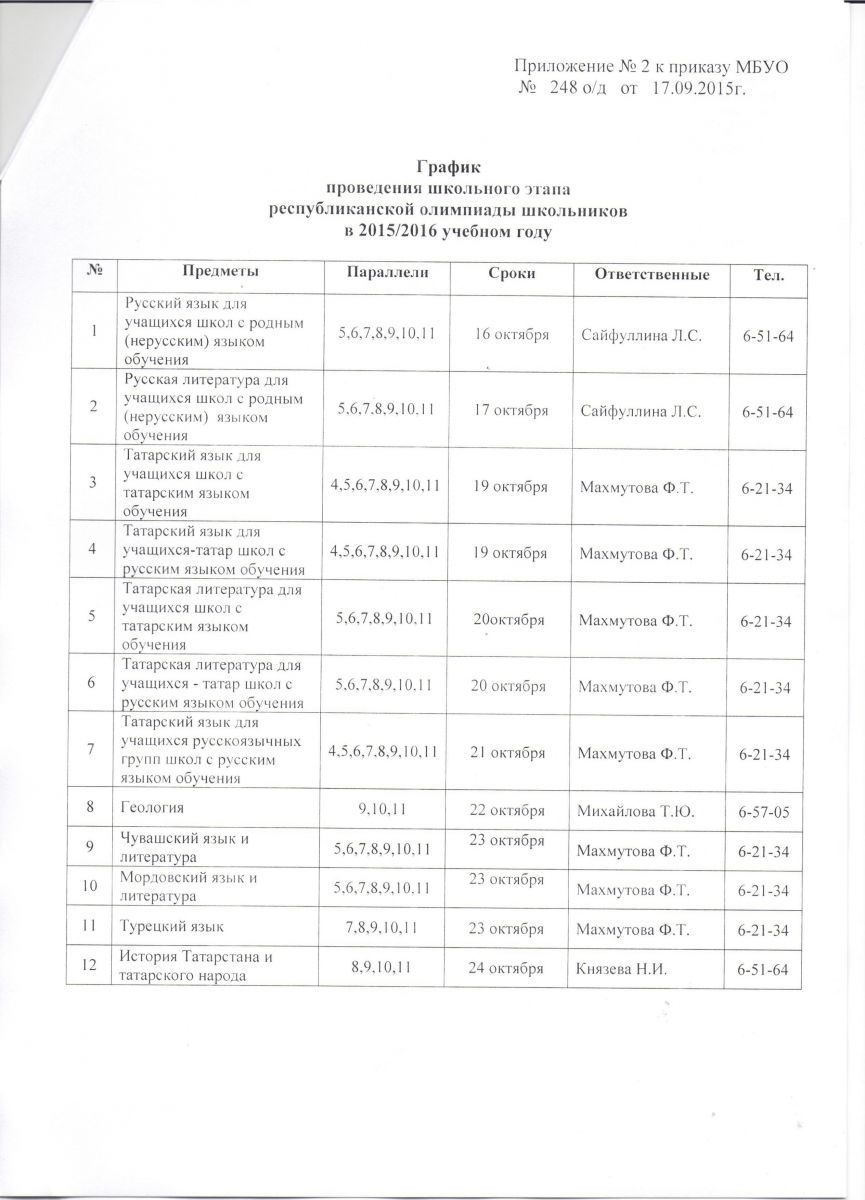 Приложение № 2 к приказу МБУО
№ 248 о/д от 17.09.2015г.

График
проведения школьного этапа
республиканской олимпиады школьников
в 2015/2016 учебном году

| № | Предметы | Параллели | Сроки | Ответственные | Тел. |
|---|---|---|---|---|---|
| 1 | Русский язык для учащихся школ с родным (нерусским) языком обучения | 5,6,7,8,9,10,11 | 16 октября | Сайфуллина Л.С. | 6-51-64 |
| 2 | Русская литература для учащихся школ с родным (нерусским) языком обучения | 5,6,7,8,9,10,11 | 17 октября | Сайфуллина Л.С. | 6-51-64 |
| 3 | Татарский язык для учащихся школ с татарским языком обучения | 4,5,6,7,8,9,10,11 | 19 октября | Махмутова Ф.Т. | 6-21-34 |
| 4 | Татарский язык для учащихся-татар школ с русским языком обучения | 4,5,6,7,8,9,10,11 | 19 октября | Махмутова Ф.Т. | 6-21-34 |
| 5 | Татарская литература для учащихся школ с татарским языком обучения | 5,6,7,8,9,10,11 | 20октября | Махмутова Ф.Т. | 6-21-34 |
| 6 | Татарская литература для учащихся - татар школ с русским языком обучения | 5,6,7,8,9,10,11 | 20 октября | Махмутова Ф.Т. | 6-21-34 |
| 7 | Татарский язык для учащихся русскоязычных групп школ с русским языком обучения | 4,5,6,7,8,9,10,11 | 21 октября | Махмутова Ф.Т. | 6-21-34 |
| 8 | Геология | 9,10,11 | 22 октября | Михайлова Т.Ю. | 6-57-05 |
| 9 | Чувашский язык и литература | 5,6,7,8,9,10,11 | 23 октября | Махмутова Ф.Т. | 6-21-34 |
| 10 | Мордовский язык и литература | 5,6,7,8,9,10,11 | 23 октября | Махмутова Ф.Т. | 6-21-34 |
| 11 | Турецкий язык | 7,8,9,10,11 | 23 октября | Махмутова Ф.Т. | 6-21-34 |
| 12 | История Татарстана и татарского народа | 8,9,10,11 | 24 октября | Князева Н.И. | 6-51-64 |